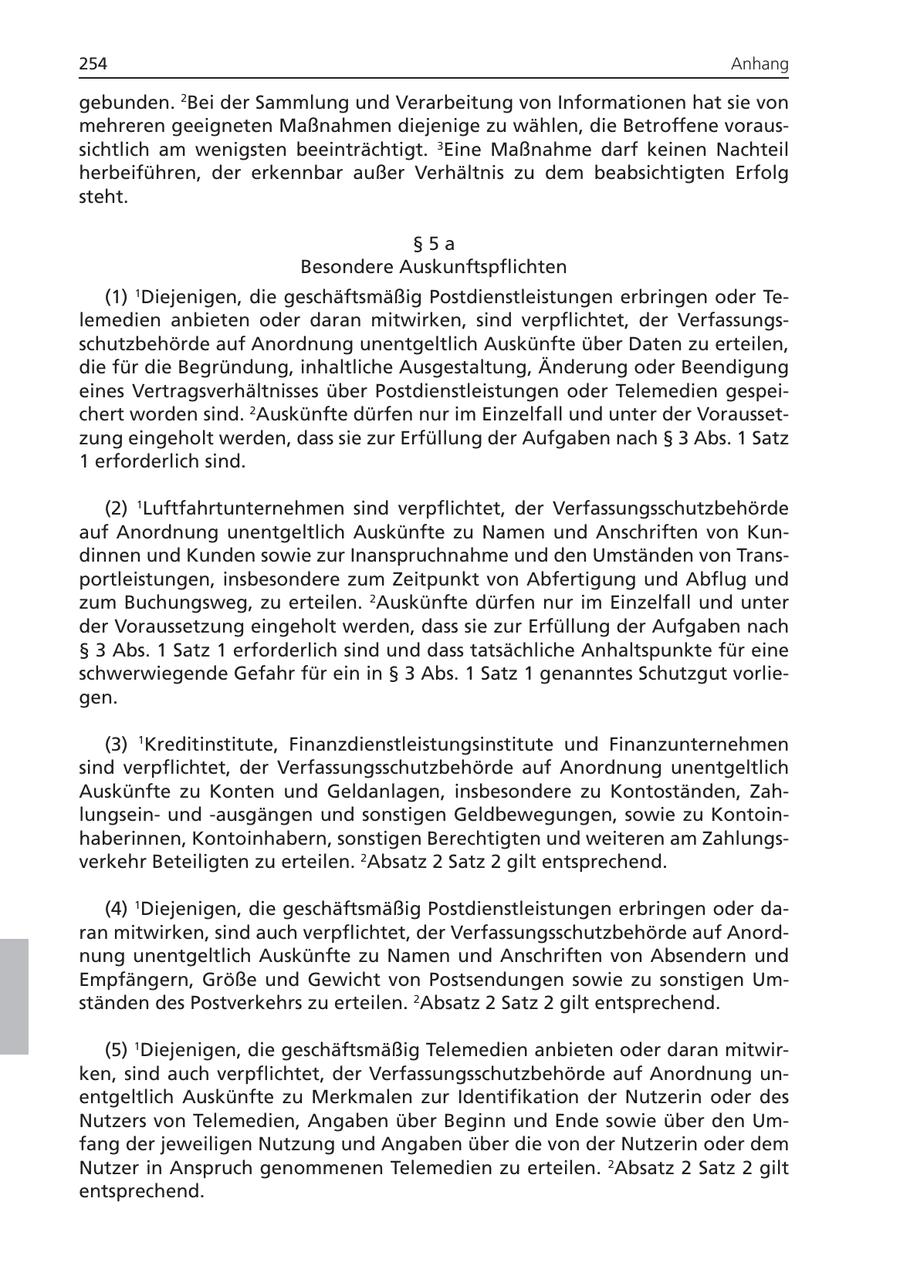 254

Anhang

gebunden. ²Bei der Sammlung und Verarbeitung von Informationen hat sie von mehreren geeigneten Maßnahmen diejenige zu wählen, die Betroffene voraussichtlich am wenigsten beeinträchtigt. ³Eine Maßnahme darf keinen Nachteil herbeiführen, der erkennbar außer Verhältnis zu dem beabsichtigten Erfolg steht.

§ 5 a
Besondere Auskunftspflichten

(1) ¹Diejenigen, die geschäftsmäßig Postdienstleistungen erbringen oder Telemedien anbieten oder daran mitwirken, sind verpflichtet, der Verfassungsschutzbehörde auf Anordnung unentgeltlich Auskünfte über Daten zu erteilen, die für die Begründung, inhaltliche Ausgestaltung, Änderung oder Beendigung eines Vertragsverhältnisses über Postdienstleistungen oder Telemedien gespeichert worden sind. ²Auskünfte dürfen nur im Einzelfall und unter der Voraussetzung eingeholt werden, dass sie zur Erfüllung der Aufgaben nach § 3 Abs. 1 Satz 1 erforderlich sind.

(2) ¹Luftfahrtunternehmen sind verpflichtet, der Verfassungsschutzbehörde auf Anordnung unentgeltlich Auskünfte zu Namen und Anschriften von Kundinnen und Kunden sowie zur Inanspruchnahme und den Umständen von Transportleistungen, insbesondere zum Zeitpunkt von Abfertigung und Abflug und zum Buchungsweg, zu erteilen. ²Auskünfte dürfen nur im Einzelfall und unter der Voraussetzung eingeholt werden, dass sie zur Erfüllung der Aufgaben nach § 3 Abs. 1 Satz 1 erforderlich sind und dass tatsächliche Anhaltspunkte für eine schwerwiegende Gefahr für ein in § 3 Abs. 1 Satz 1 genanntes Schutzgut vorliegen.

(3) ¹Kreditinstitute, Finanzdienstleistungsinstitute und Finanzunternehmen sind verpflichtet, der Verfassungsschutzbehörde auf Anordnung unentgeltlich Auskünfte zu Konten und Geldanlagen, insbesondere zu Kontoständen, Zahlungsein- und -ausgängen und sonstigen Geldbewegungen, sowie zu Kontoinhaberinnen, Kontoinhabern, sonstigen Berechtigten und weiteren am Zahlungsverkehr Beteiligten zu erteilen. ²Absatz 2 Satz 2 gilt entsprechend.

(4) ¹Diejenigen, die geschäftsmäßig Postdienstleistungen erbringen oder daran mitwirken, sind auch verpflichtet, der Verfassungsschutzbehörde auf Anordnung unentgeltlich Auskünfte zu Namen und Anschriften von Absendern und Empfängern, Größe und Gewicht von Postsendungen sowie zu sonstigen Umständen des Postverkehrs zu erteilen. ²Absatz 2 Satz 2 gilt entsprechend.

(5) ¹Diejenigen, die geschäftsmäßig Telemedien anbieten oder daran mitwirken, sind auch verpflichtet, der Verfassungsschutzbehörde auf Anordnung unentgeltlich Auskünfte zu Merkmalen zur Identifikation der Nutzerin oder des Nutzers von Telemedien, Angaben über Beginn und Ende sowie über den Umfang der jeweiligen Nutzung und Angaben über die von der Nutzerin oder dem Nutzer in Anspruch genommenen Telemedien zu erteilen. ²Absatz 2 Satz 2 gilt entsprechend.